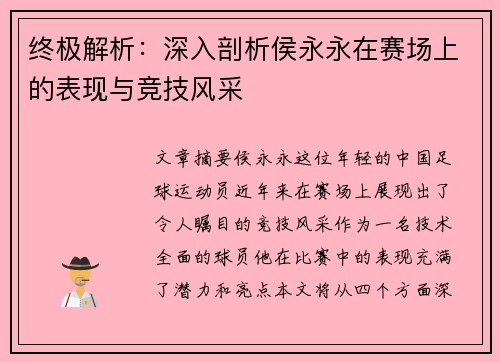 终极解析：深入剖析侯永永在赛场上的表现与竞技风采

文章摘要侯永永这位年轻的中国足球运动员近年来在赛场上展现出了令人瞩目的竞技风采作为一名技术全面的球员他在比赛中的表现充满了潜力和亮点本文将从四个方面深